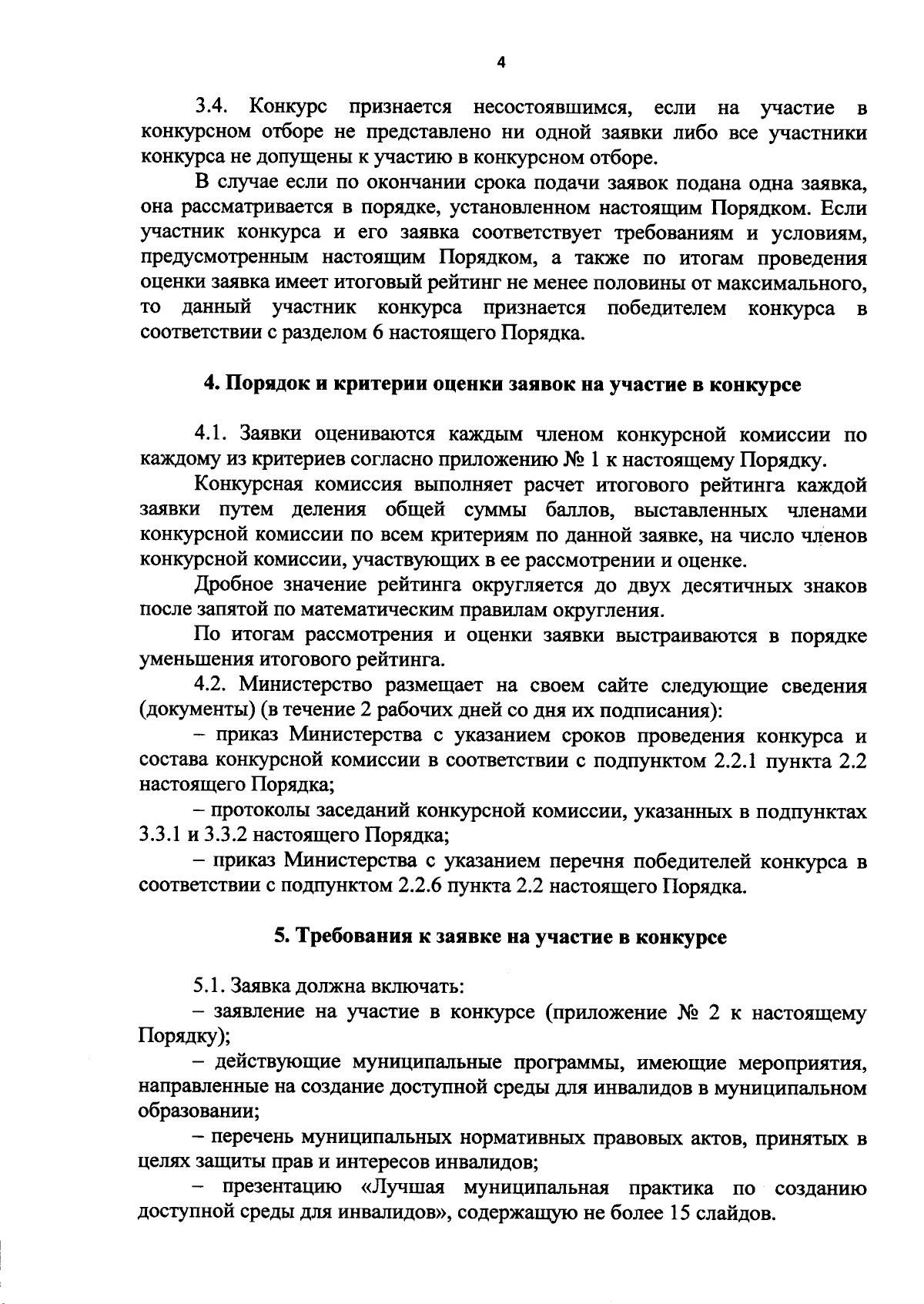 4

3.4. Конкурс признается несостоявшимся, если на участие в конкурсном отборе не представлено ни одной заявки либо все участники конкурса не допущены к участию в конкурсном отборе.

В случае если по окончании срока подачи заявок подана одна заявка, она рассматривается в порядке, установленном настоящим Порядком. Если участник конкурса и его заявка соответствует требованиям и условиям, предусмотренным настоящим Порядком, а также по итогам проведения оценки заявка имеет итоговый рейтинг не менее половины от максимального, то данный участник конкурса признается победителем конкурса в соответствии с разделом 6 настоящего Порядка.

4. Порядок и критерии оценки заявок на участие в конкурсе

4.1. Заявки оцениваются каждым членом конкурсной комиссии по каждому из критериев согласно приложению № 1 к настоящему Порядку.

Конкурсная комиссия выполняет расчет итогового рейтинга каждой заявки путем деления общей суммы баллов, выставленных членами конкурсной комиссии по всем критериям по данной заявке, на число членов конкурсной комиссии, участвующих в ее рассмотрении и оценке.

Дробное значение рейтинга округляется до двух десятичных знаков после запятой по математическим правилам округления.

По итогам рассмотрения и оценки заявки выстраиваются в порядке уменьшения итогового рейтинга.

4.2. Министерство размещает на своем сайте следующие сведения (документы) (в течение 2 рабочих дней со дня их подписания):

– приказ Министерства с указанием сроков проведения конкурса и состава конкурсной комиссии в соответствии с подпунктом 2.2.1 пункта 2.2 настоящего Порядка;

– протоколы заседаний конкурсной комиссии, указанных в подпунктах 3.3.1 и 3.3.2 настоящего Порядка;

– приказ Министерства с указанием перечня победителей конкурса в соответствии с подпунктом 2.2.6 пункта 2.2 настоящего Порядка.

5. Требования к заявке на участие в конкурсе

5.1. Заявка должна включать:

– заявление на участие в конкурсе (приложение № 2 к настоящему Порядку);

– действующие муниципальные программы, имеющие мероприятия, направленные на создание доступной среды для инвалидов в муниципальном образовании;

– перечень муниципальных нормативных правовых актов, принятых в целях защиты прав и интересов инвалидов;

– презентацию «Лучшая муниципальная практика по созданию доступной среды для инвалидов», содержащую не более 15 слайдов.